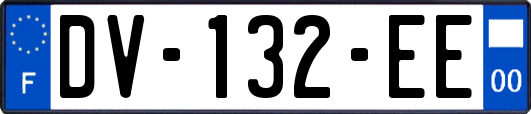 F
DV-132-EE
00